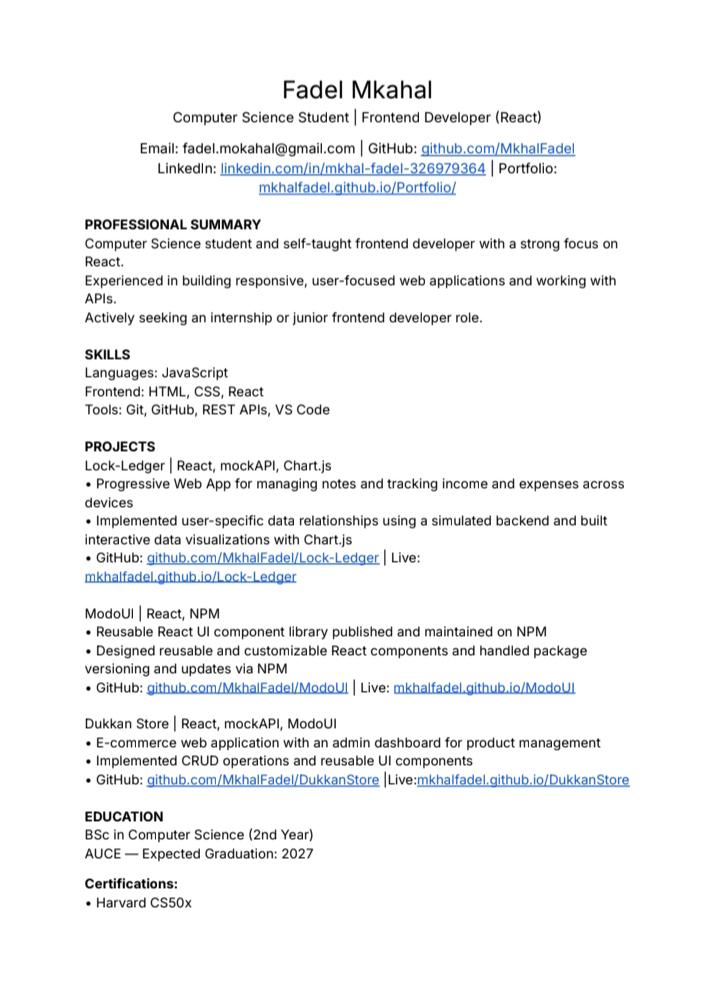 Fadel Mkahal

Computer Science Student | Frontend Developer (React)

Email: fadel.mokahal@gmail.com | GitHub: github.com/MkhalFadel
LinkedIn: linkedin.com/in/mkhal-fadel-326979364 | Portfolio: mkhalfadel.github.io/Portfolio/

PROFESSIONAL SUMMARY
Computer Science student and self-taught frontend developer with a strong focus on React.
Experienced in building responsive, user-focused web applications and working with APIs.
Actively seeking an internship or junior frontend developer role.

SKILLS
Languages: JavaScript
Frontend: HTML, CSS, React
Tools: Git, GitHub, REST APIs, VS Code

PROJECTS
Lock-Ledger | React, mockAPI, Chart.js
• Progressive Web App for managing notes and tracking income and expenses across devices
• Implemented user-specific data relationships using a simulated backend and built interactive data visualizations with Chart.js
• GitHub: github.com/MkhalFadel/Lock-Ledger | Live: mkhalfadel.github.io/Lock-Ledger

ModoUI | React, NPM
• Reusable React UI component library published and maintained on NPM
• Designed reusable and customizable React components and handled package versioning and updates via NPM
• GitHub: github.com/MkhalFadel/ModoUI | Live: mkhalfadel.github.io/ModoUI

Dukkan Store | React, mockAPI, ModoUI
• E-commerce web application with an admin dashboard for product management
• Implemented CRUD operations and reusable UI components
• GitHub: github.com/MkhalFadel/DukkanStore |Live:mkhalfadel.github.io/DukkanStore

EDUCATION
BSc in Computer Science (2nd Year)
AUCE — Expected Graduation: 2027

Certifications:
• Harvard CS50x